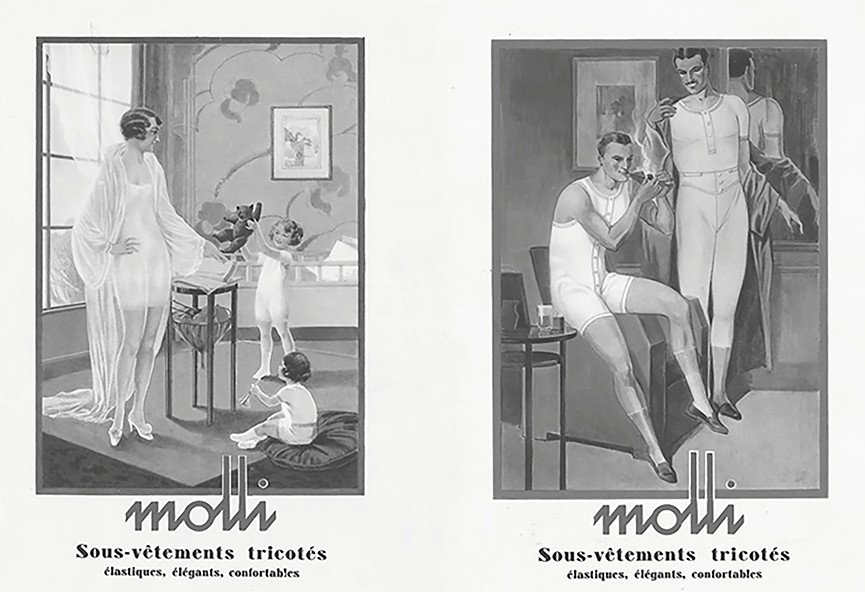 molli

Sous-vêtements tricotés
élastiques, élégants, confortables

molli

Sous-vêtements tricotés
élastiques, élégants, confortables